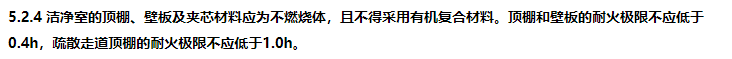 5.2.4 洁净室的顶棚、壁板及夹芯材料应为不燃烧体，且不得采用有机复合材料。顶棚和壁板的耐火极限不应低于0.4h，疏散走道顶棚的耐火极限不应低于1.0h。